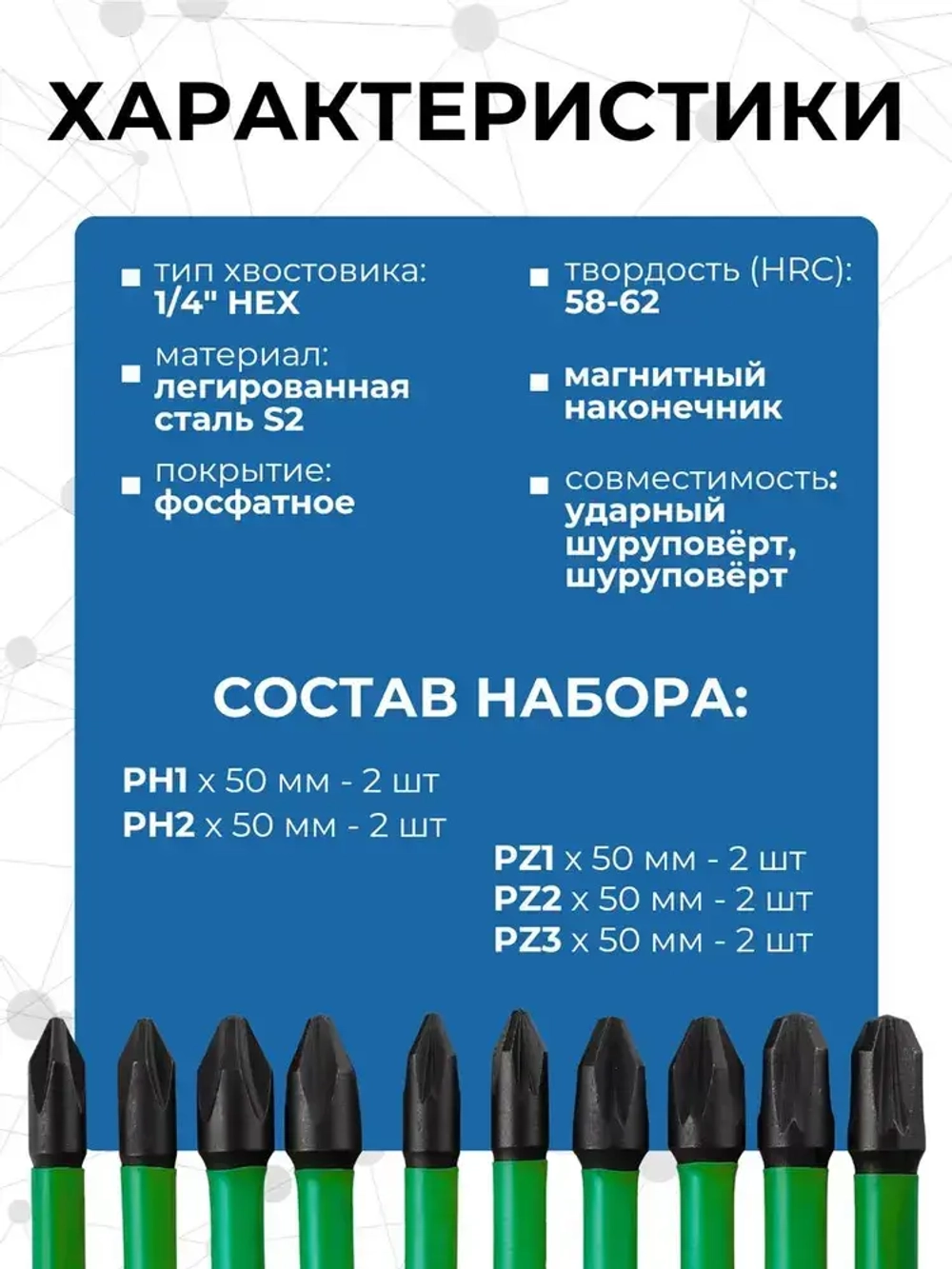 ХАРАКТЕРИСТИКИ

тип хвостовика:
1/4" HEX

материал:
легированная сталь S2

покрытие:
фосфатное

твордость (HRC):
58-62

магнитный наконечник

совместимость:
ударный шуруповёрт, шуруповёрт

СОСТАВ НАБОРА:

PH1 x 50 мм - 2 шт
PH2 x 50 мм - 2 шт

PZ1 x 50 мм - 2 шт
PZ2 x 50 мм - 2 шт
PZ3 x 50 мм - 2 шт